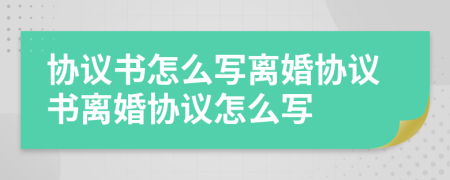 协议书怎么写离婚协议书离婚协议怎么写